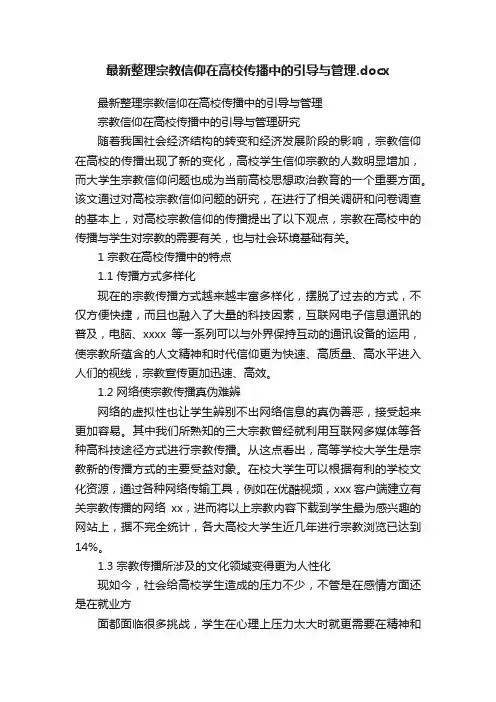 最新整理宗教信仰在高校传播中的引导与管理.docx

最新整理宗教信仰在高校传播中的引导与管理

宗教信仰在高校传播中的引导与管理研究

随着我国社会经济结构的转变和经济发展阶段的影响，宗教信仰在高校的传播出现了新的变化，高校学生信仰宗教的人数明显增加，而大学生宗教信仰问题也成为当前高校思想政治教育的一个重要方面。该文通过对高校宗教信仰问题的研究，在进行了相关调研和问卷调查的基本上，对高校宗教信仰的传播提出了以下观点，宗教在高校中的传播与学生对宗教的需要有关，也与社会环境基础有关。

1 宗教在高校传播中的特点

1.1 传播方式多样化

现在的宗教传播方式越来越丰富多样化，摆脱了过去的方式，不仅方便快捷，而且也融入了大量的科技因素，互联网电子信息通讯的普及，电脑、xxxx 等一系列可以与外界保持互动的通讯设备的运用，使宗教所蕴含的人文精神和时代信仰更为快速、高质量、高水平进入人们的视线，宗教宣传更加迅速、高效。

1.2 网络使宗教传播真伪难辨

网络的虚拟性也让学生辨别不出网络信息的真伪善恶，接受起来更加容易。其中我们所熟知的三大宗教曾经就利用互联网多媒体等各种高科技途径方式进行宗教传播。从这点看出，高等学校大学生是宗教新的传播方式的主要受益对象。在校大学生可以根据有利的学校文化资源，通过各种网络传输工具，例如在优酷视频，xxx 客户端建立有关宗教传播的网络 xx，进而将以上宗教内容下载到学生最为感兴趣的网站上，据不完全统计，各大高校大学生近几年进行宗教浏览已达到14%。

1.3 宗教传播所涉及的文化领域变得更为人性化

现如今，社会给高校学生造成的压力不少，不管是在感情方面还是在就业方

面都面临很多挑战，学生在心理上压力太大时就更需要在精神和